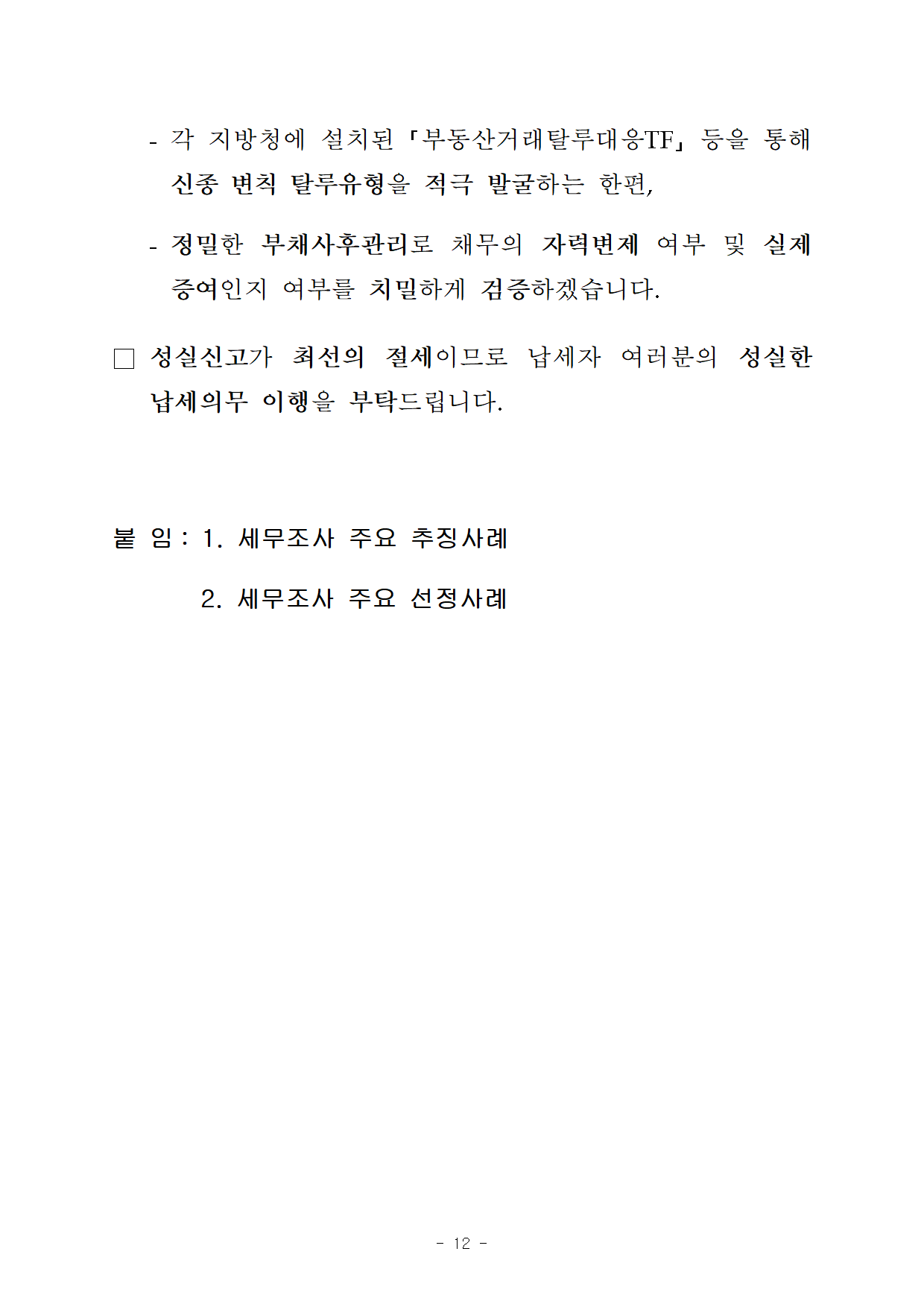 - 각 지방청에 설치된 「부동산거래탈루대응TF」 등을 통해 신종 변칙 탈루유형을 적극 발굴하는 한편,

- 정밀한 부채사후관리로 채무의 자력변제 여부 및 실제 증여인지 여부를 치밀하게 검증하겠습니다.

□ 성실신고가 최선의 절세이므로 납세자 여러분의 성실한 납세의무 이행을 부탁드립니다.

붙 임 : 1. 세무조사 주요 추징사례

2. 세무조사 주요 선정사례

- 12 -